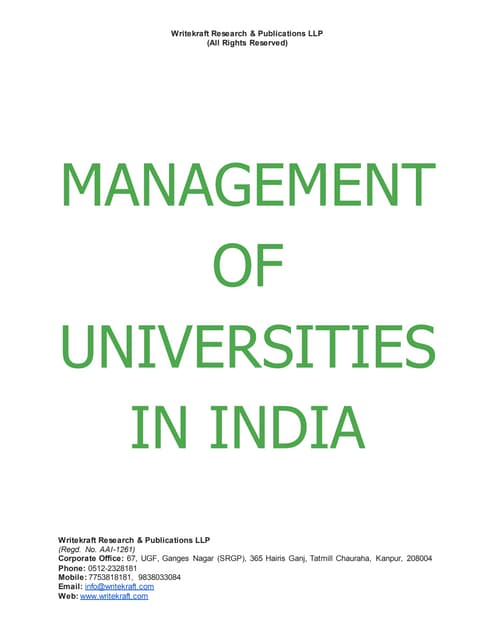 Writekraft Research & Publications LLP
(All Rights Reserved)

MANAGEMENT
OF
UNIVERSITIES
IN INDIA

Writekraft Research & Publications LLP
(Regd. No. AAI-1261)
Corporate Office: 67, UGF, Ganges Nagar (SRGP), 365 Hairis Ganj, Tatmill Chauraha, Kanpur, 208004
Phone: 0512-2328181
Mobile: 7753818181, 9838033084
Email: info@writekraft.com
Web: www.writekraft.com